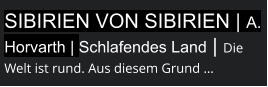 SIBIRIEN VON SIBIRIEN | A. Horvarth | Schlafendes Land | Die Welt ist rund. Aus diesem Grund ...